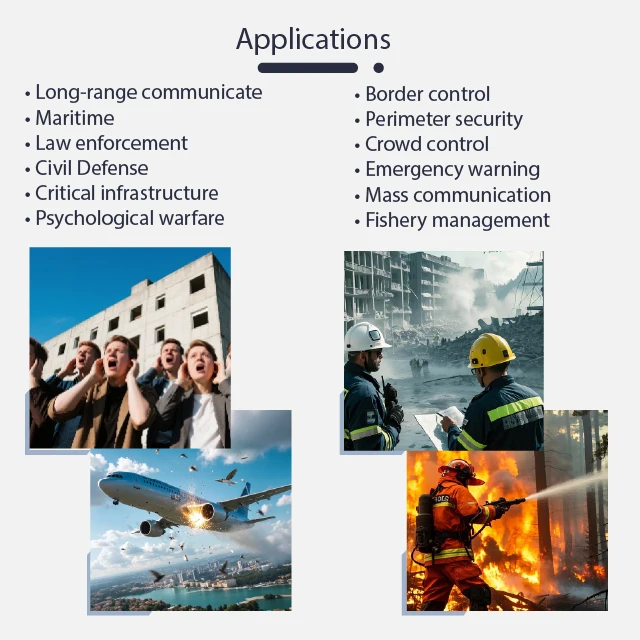 Applications

• Long-range communicate
• Maritime
• Law enforcement
• Civil Defense
• Critical infrastructure
• Psychological warfare

• Border control
• Perimeter security
• Crowd control
• Emergency warning
• Mass communication
• Fishery management